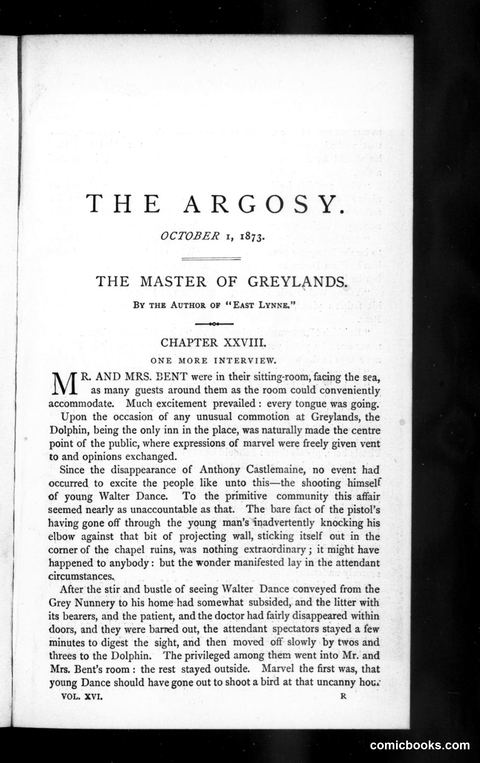 THE ARGOSY.

OCTOBER 1, 1873.

THE MASTER OF GREYLANDS.

BY THE AUTHOR OF "EAST LYNNE."

CHAPTER XXVIII.

ONE MORE INTERVIEW.

MR. AND MRS. BENT were in their sitting-room, facing the sea, as many guests around them as the room could conveniently accommodate. Much excitement prevailed: every tongue was going.

Upon the occasion of any unusual commotion at Greylands, the Dolphin, being the only inn in the place, was naturally made the centre point of the public, where expressions of marvel were freely given vent to and opinions exchanged.

Since the disappearance of Anthony Castlemaine, no event had occurred to excite the people like unto this—the shooting himself of young Walter Dance. To the primitive community this affair seemed nearly as unaccountable as that. The bare fact of the pistol's having gone off through the young man's inadvertently knocking his elbow against that bit of projecting wall, sticking itself out in the corner of the chapel ruins, was nothing extraordinary; it might have happened to anybody: but the wonder manifested lay in the attendant circumstances.

After the stir and bustle of seeing Walter Dance conveyed from the Grey Nunnery to his home had somewhat subsided, and the litter with its bearers, and the patient, and the doctor had fairly disappeared within doors, and they were barred out, the attendant spectators stayed a few minutes to digest the sight, and then moved off slowly by twos and threes to the Dolphin. The privileged among them went into Mr. and Mrs. Bent's room: the rest stayed outside. Marvel the first was, that young Dance should have gone out to shoot a bird at that uncanny hour

VOL. XVI. R

comicbooks.com